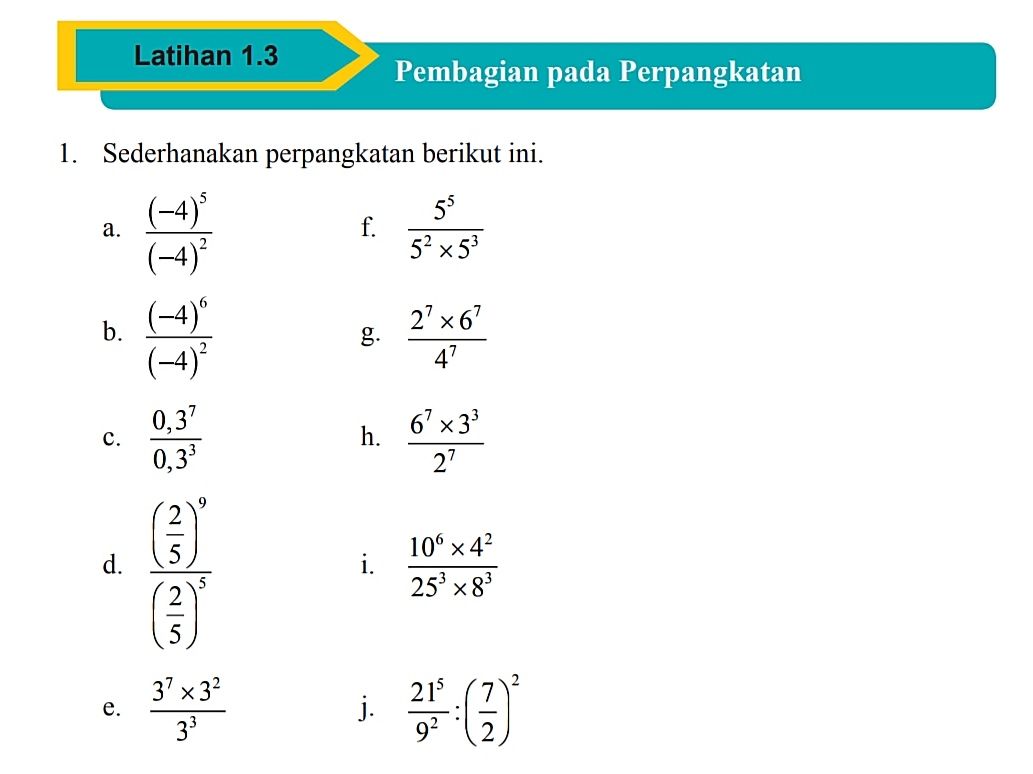 Latihan 1.3

Pembagian pada Perpangkatan

1. Sederhanakan perpangkatan berikut ini.

a. $\frac{(-4)^5}{(-4)^2}$

b. $\frac{(-4)^6}{(-4)^2}$

c. $\frac{0,3^7}{0,3^3}$

d. $\frac{\left(\frac{2}{5}\right)^9}{\left(\frac{2}{5}\right)^5}$

e. $\frac{3^7 \times 3^2}{3^3}$

f. $\frac{5^5}{5^2 \times 5^3}$

g. $\frac{2^7 \times 6^7}{4^7}$

h. $\frac{6^7 \times 3^3}{2^7}$

i. $\frac{10^6 \times 4^2}{25^3 \times 8^3}$

j. $\frac{21^5}{9^2} : \left(\frac{7}{2}\right)^2$